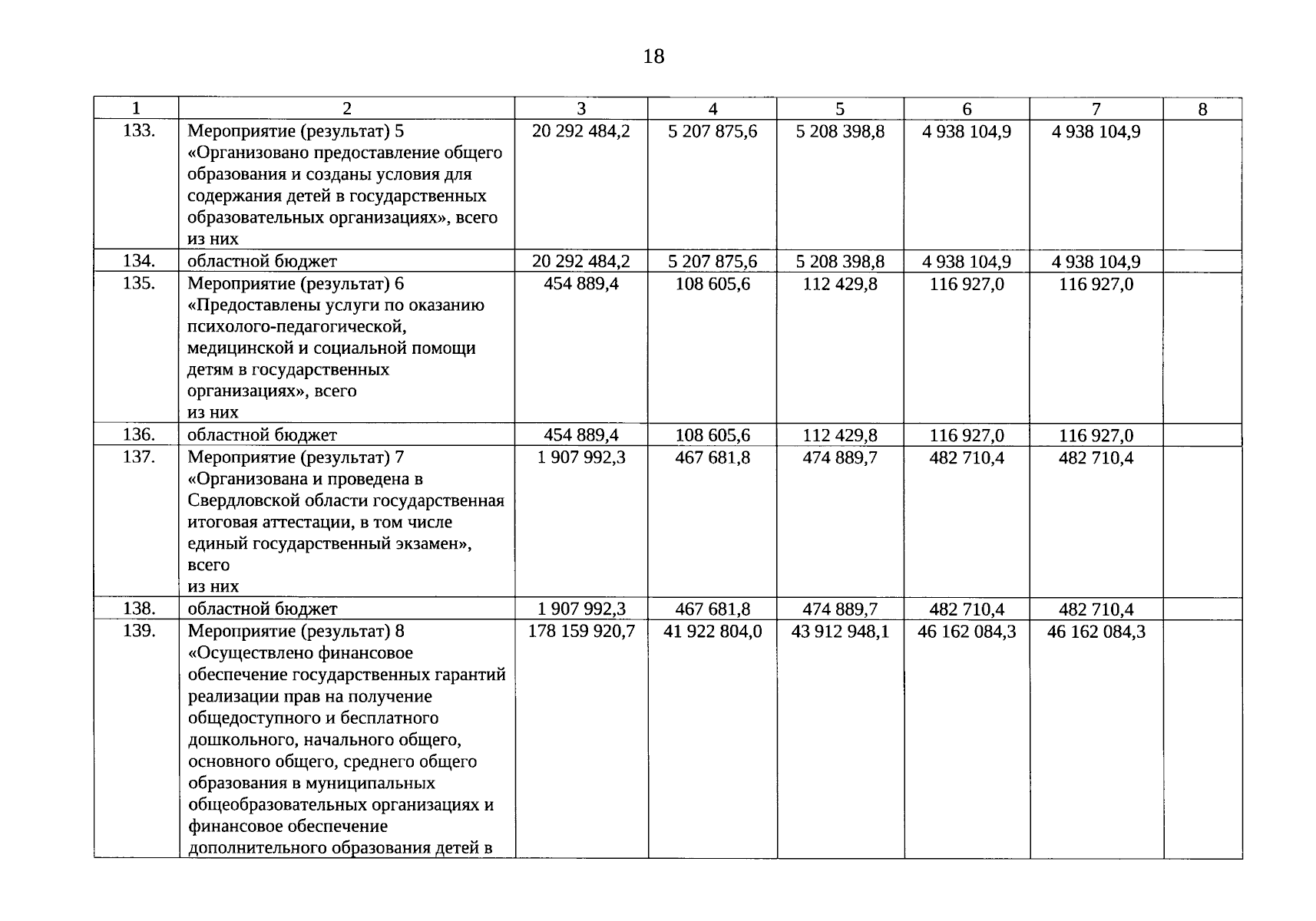 18

| 1 | 2 | 3 | 4 | 5 | 6 | 7 | 8 |
|---|---|---|---|---|---|---|---|
| 133. | Мероприятие (результат) 5 «Организовано предоставление общего образования и созданы условия для содержания детей в государственных образовательных организациях», всего из них | 20 292 484,2 | 5 207 875,6 | 5 208 398,8 | 4 938 104,9 | 4 938 104,9 | |
| 134. | областной бюджет | 20 292 484,2 | 5 207 875,6 | 5 208 398,8 | 4 938 104,9 | 4 938 104,9 | |
| 135. | Мероприятие (результат) 6 «Предоставлены услуги по оказанию психолого-педагогической, медицинской и социальной помощи детям в государственных организациях», всего из них | 454 889,4 | 108 605,6 | 112 429,8 | 116 927,0 | 116 927,0 | |
| 136. | областной бюджет | 454 889,4 | 108 605,6 | 112 429,8 | 116 927,0 | 116 927,0 | |
| 137. | Мероприятие (результат) 7 «Организована и проведена в Свердловской области государственная итоговая аттестации, в том числе единый государственный экзамен», всего из них | 1 907 992,3 | 467 681,8 | 474 889,7 | 482 710,4 | 482 710,4 | |
| 138. | областной бюджет | 1 907 992,3 | 467 681,8 | 474 889,7 | 482 710,4 | 482 710,4 | |
| 139. | Мероприятие (результат) 8 «Осуществлено финансовое обеспечение государственных гарантий реализации прав на получение общедоступного и бесплатного дошкольного, начального общего, основного общего, среднего общего образования в муниципальных общеобразовательных организациях и финансовое обеспечение дополнительного образования детей в | 178 159 920,7 | 41 922 804,0 | 43 912 948,1 | 46 162 084,3 | 46 162 084,3 | |